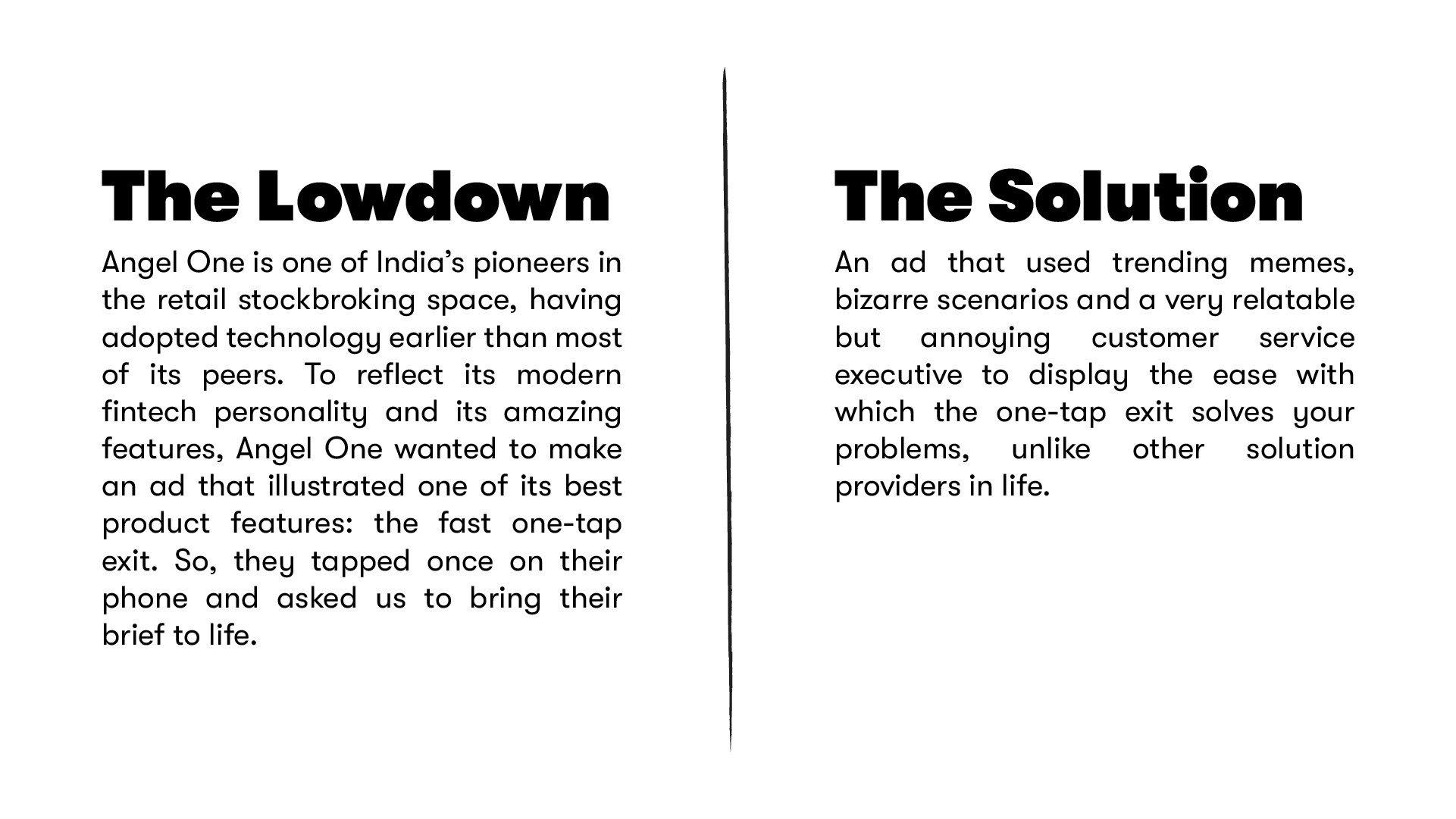 The Lowdown

Angel One is one of India’s pioneers in the retail stockbroking space, having adopted technology earlier than most of its peers. To reflect its modern fintech personality and its amazing features, Angel One wanted to make an ad that illustrated one of its best product features: the fast one-tap exit. So, they tapped once on their phone and asked us to bring their brief to life.

The Solution

An ad that used trending memes, bizarre scenarios and a very relatable but annoying customer service executive to display the ease with which the one-tap exit solves your problems, unlike other solution providers in life.